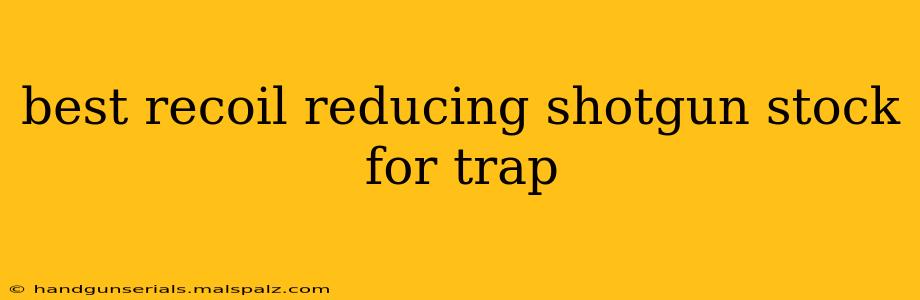 best recoil reducing shotgun stock for trap

© handgunserials.malspalz.com